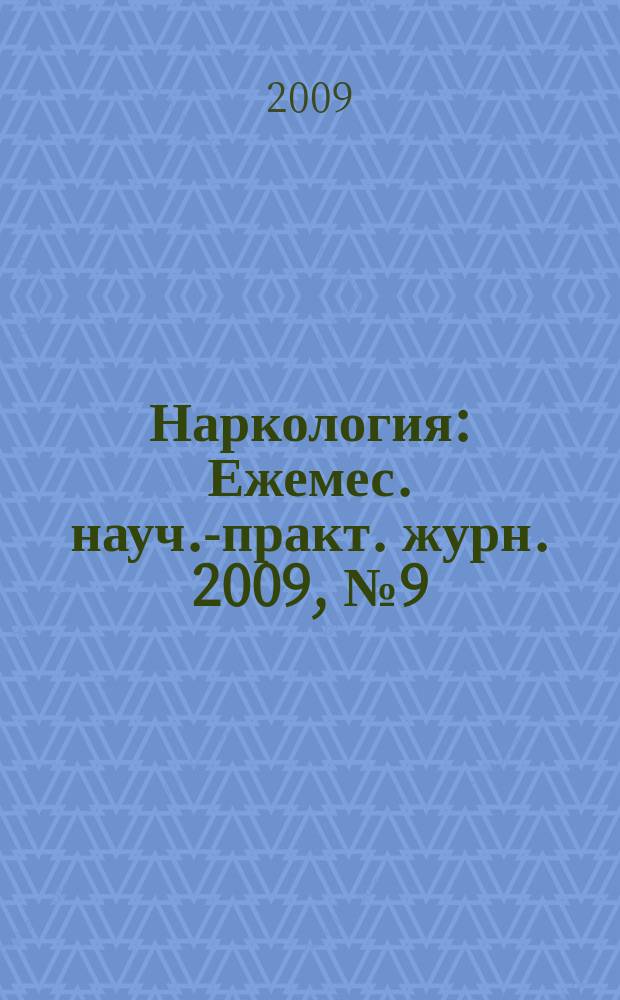 2009

Наркология: Ежемес. науч.-практ. журн. 2009, №9